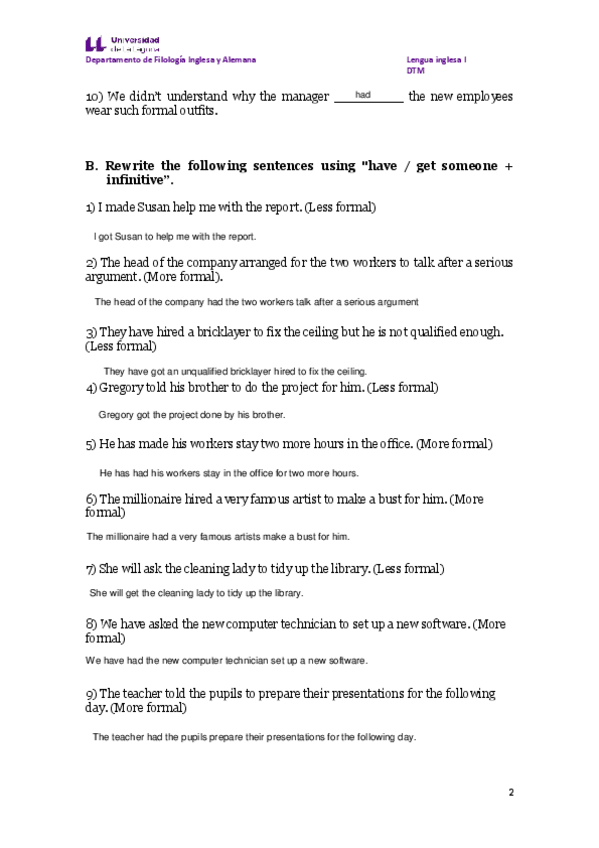 Universidad de La Laguna

Departamento de Filología Inglesa y Alemana

Lengua inglesa I
DTM

10) We didn't understand why the manager had the new employees wear such formal outfits.

B. Rewrite the following sentences using "have / get someone + infinitive".

1) I made Susan help me with the report. (Less formal)

I got Susan to help me with the report.

2) The head of the company arranged for the two workers to talk after a serious argument. (More formal).

The head of the company had the two workers talk after a serious argument

3) They have hired a bricklayer to fix the ceiling but he is not qualified enough. (Less formal)

They have got an unqualified bricklayer hired to fix the ceiling.

4) Gregory told his brother to do the project for him. (Less formal)

Gregory got the project done by his brother.

5) He has made his workers stay two more hours in the office. (More formal)

He has had his workers stay in the office for two more hours.

6) The millionaire hired a very famous artist to make a bust for him. (More formal)

The millionaire had a very famous artists make a bust for him.

7) She will ask the cleaning lady to tidy up the library. (Less formal)

She will get the cleaning lady to tidy up the library.

8) We have asked the new computer technician to set up a new software. (More formal)

We have had the new computer technician set up a new software.

9) The teacher told the pupils to prepare their presentations for the following day. (More formal)

The teacher had the pupils prepare their presentations for the following day.

2